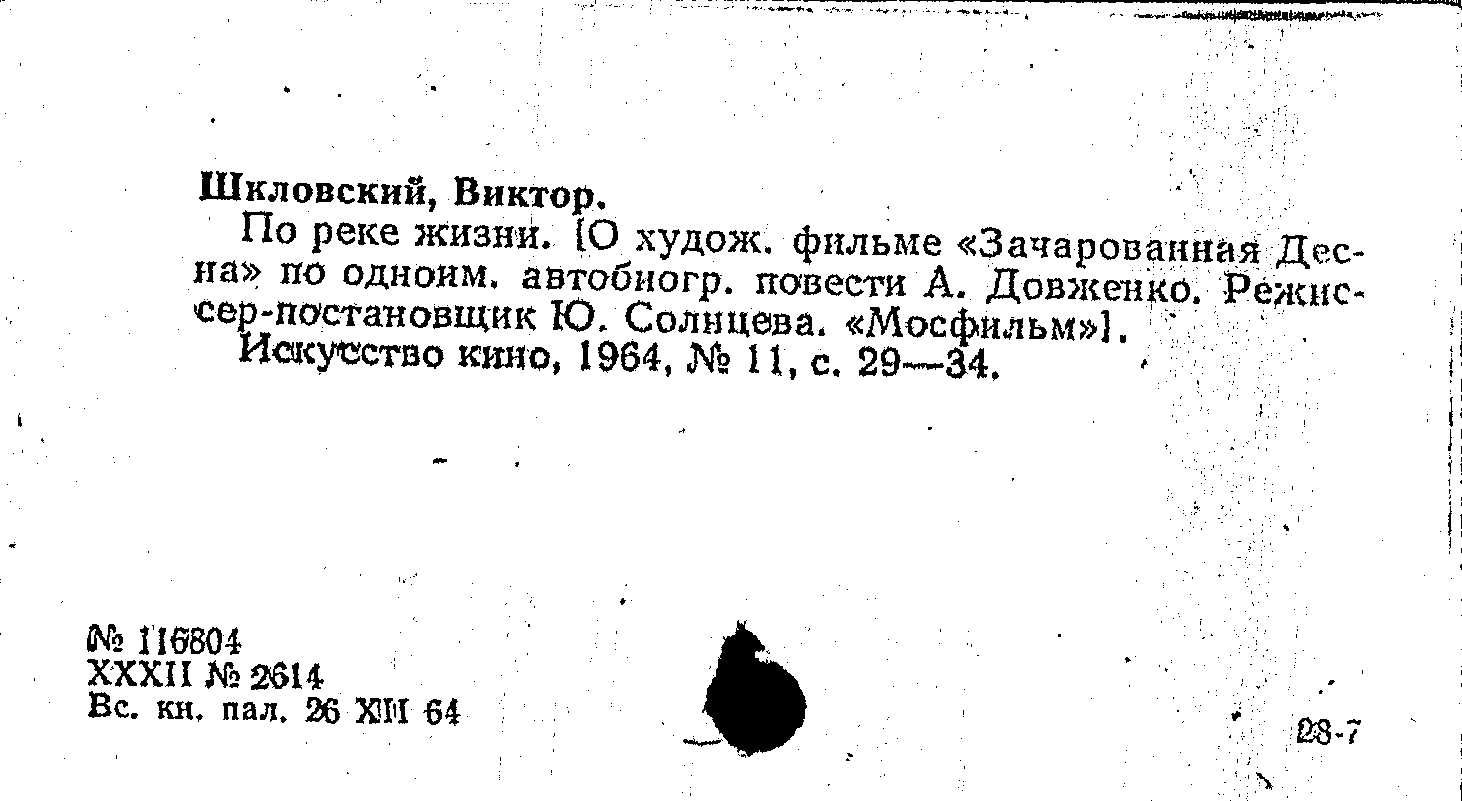 Шкловский, Виктор.

По реке жизни. [О худож. фильме «Зачарованная Десна» по одноим. автобиогр. повести А. Довженко. Режиссер-постановщик Ю. Солнцева. «Мосфильм»].

Искусство кино, 1964, № 11, с. 29—34.

№ 116804
XXXII № 2614
Вс. кн. пал. 26 XII 64

28-7